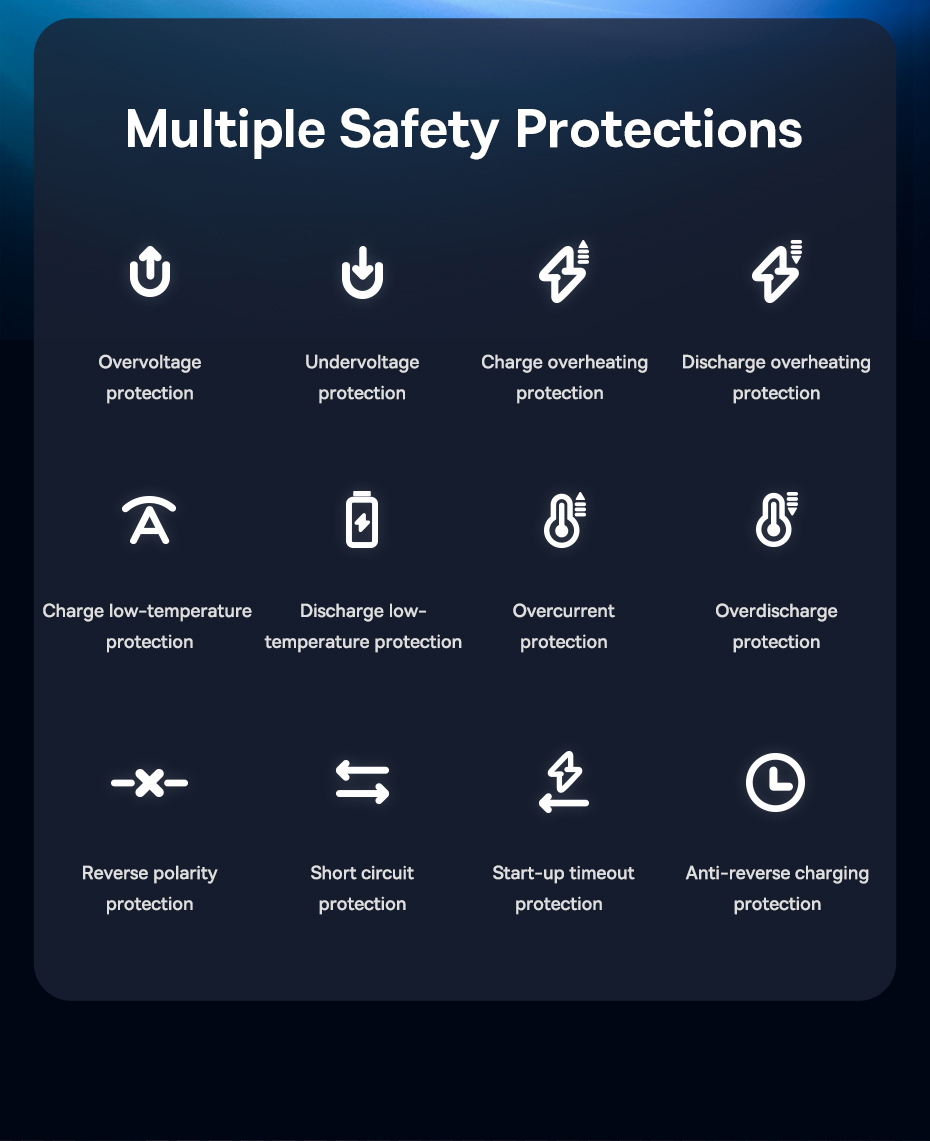 Multiple Safety Protections

Overvoltage protection

Undervoltage protection

Charge overheating protection

Discharge overheating protection

Charge low-temperature protection

Discharge low-temperature protection

Overcurrent protection

Overdischarge protection

Reverse polarity protection

Short circuit protection

Start-up timeout protection

Anti-reverse charging protection